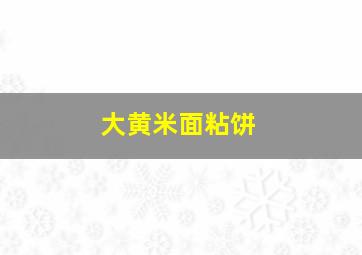 大黄米面粘饼